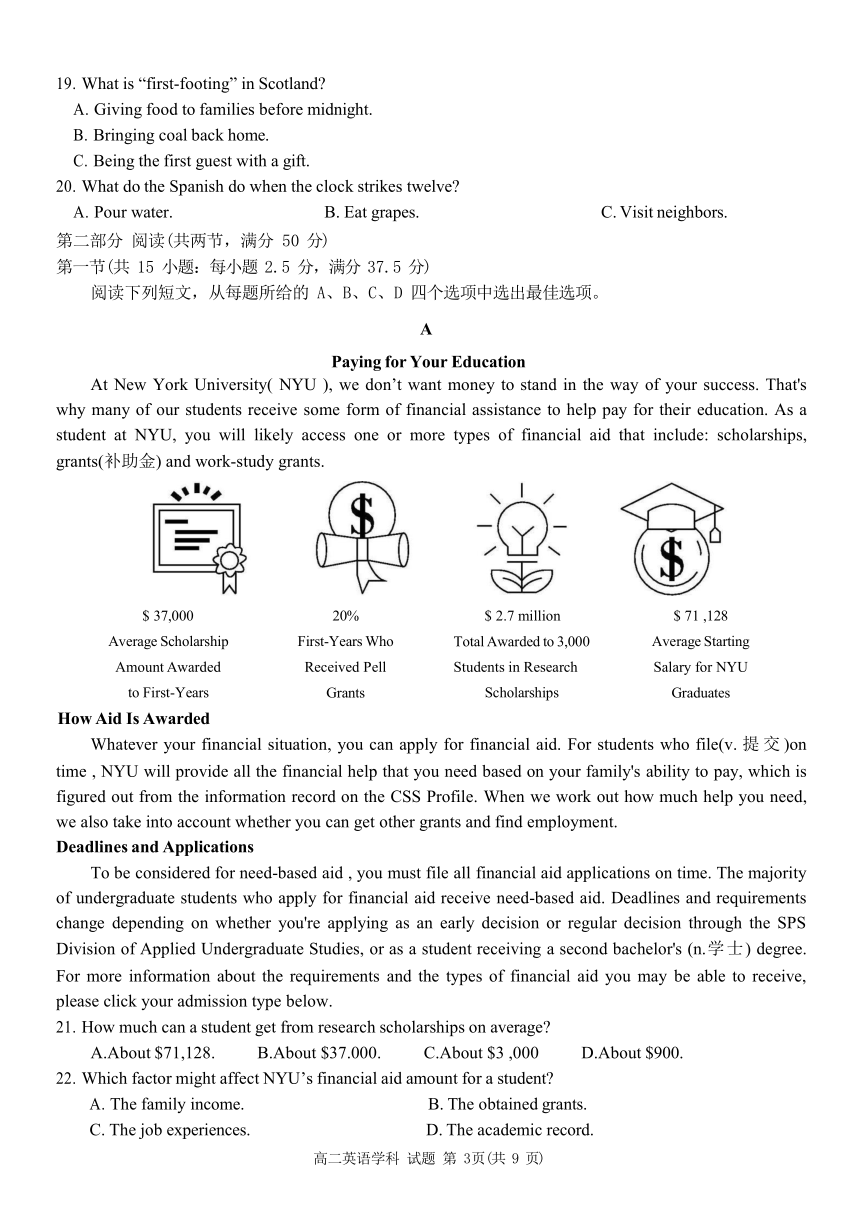 19. What is “first-footing” in Scotland?
A. Giving food to families before midnight.
B. Bringing coal back home.
C. Being the first guest with a gift.
20. What do the Spanish do when the clock strikes twelve?
A. Pour water.
B. Eat grapes.
C. Visit neighbors.
第二部分 阅读(共两节，满分 50 分)
第一节(共 15 小题：每小题 2.5 分，满分 37.5 分)
阅读下列短文，从每题所给的 A、B、C、D 四个选项中选出最佳选项。

A

Paying for Your Education

At New York University( NYU ), we don’t want money to stand in the way of your success. That's why many of our students receive some form of financial assistance to help pay for their education. As a student at NYU, you will likely access one or more types of financial aid that include: scholarships, grants(补助金) and work-study grants.

$ 37,000 Average Scholarship Amount Awarded to First-Years

20% First-Years Who Received Pell Grants

$ 2.7 million Total Awarded to 3,000 Students in Research Scholarships

$ 71 ,128 Average Starting Salary for NYU Graduates

How Aid Is Awarded
Whatever your financial situation, you can apply for financial aid. For students who file(v. 提交)on time , NYU will provide all the financial help that you need based on your family's ability to pay, which is figured out from the information record on the CSS Profile. When we work out how much help you need, we also take into account whether you can get other grants and find employment.
Deadlines and Applications
To be considered for need-based aid , you must file all financial aid applications on time. The majority of undergraduate students who apply for financial aid receive need-based aid. Deadlines and requirements change depending on whether you're applying as an early decision or regular decision through the SPS Division of Applied Undergraduate Studies, or as a student receiving a second bachelor's (n.学士) degree. For more information about the requirements and the types of financial aid you may be able to receive, please click your admission type below.
21. How much can a student get from research scholarships on average?
A.About $71,128.
B.About $37.000.
C.About $3 ,000
D.About $900.
22. Which factor might affect NYU’s financial aid amount for a student?
A. The family income.
B. The obtained grants.
C. The job experiences.
D. The academic record.
高二英语学科 试题 第 3页(共 9 页)